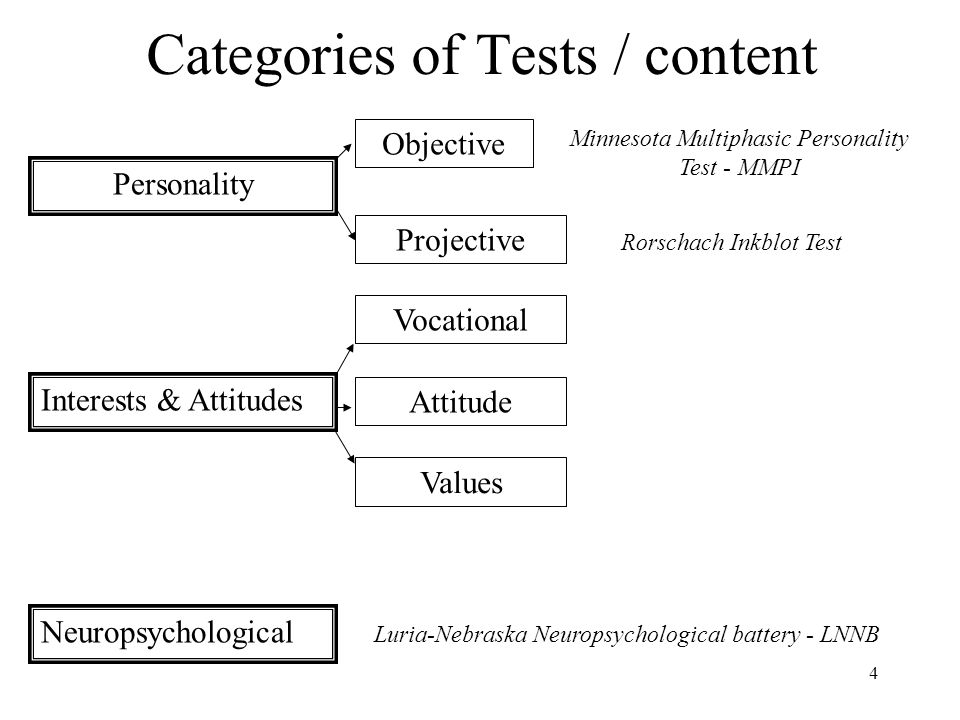 Categories of Tests / content

Personality

Objective

Minnesota Multiphasic Personality Test - MMPI

Projective

Rorschach Inkblot Test

Interests & Attitudes

Vocational

Attitude

Values

Neuropsychological

Luria-Nebraska Neuropsychological battery - LNNB

4